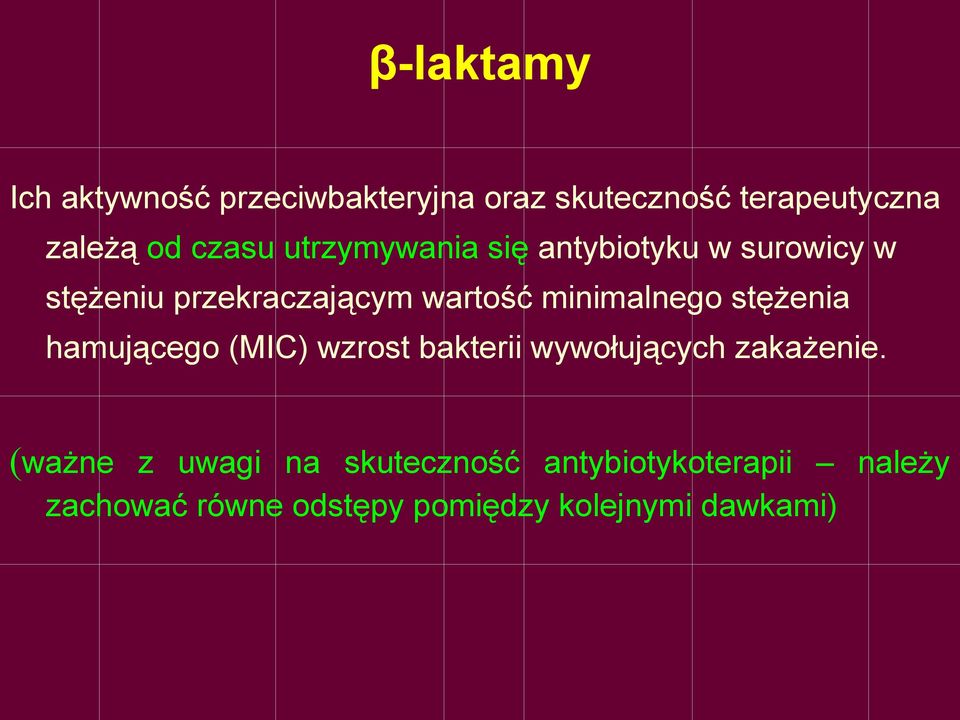 β-laktamy

Ich aktywność przeciwbakteryjna oraz skuteczność terapeutyczna zależą od czasu utrzymywania się antybiotyku w surowicy w stężeniu przekraczającym wartość minimalnego stężenia hamującego (MIC) wzrost bakterii wywołujących zakażenie.

(ważne z uwagi na skuteczność antybiotykoterapii – należy zachować równe odstępy pomiędzy kolejnymi dawkami)